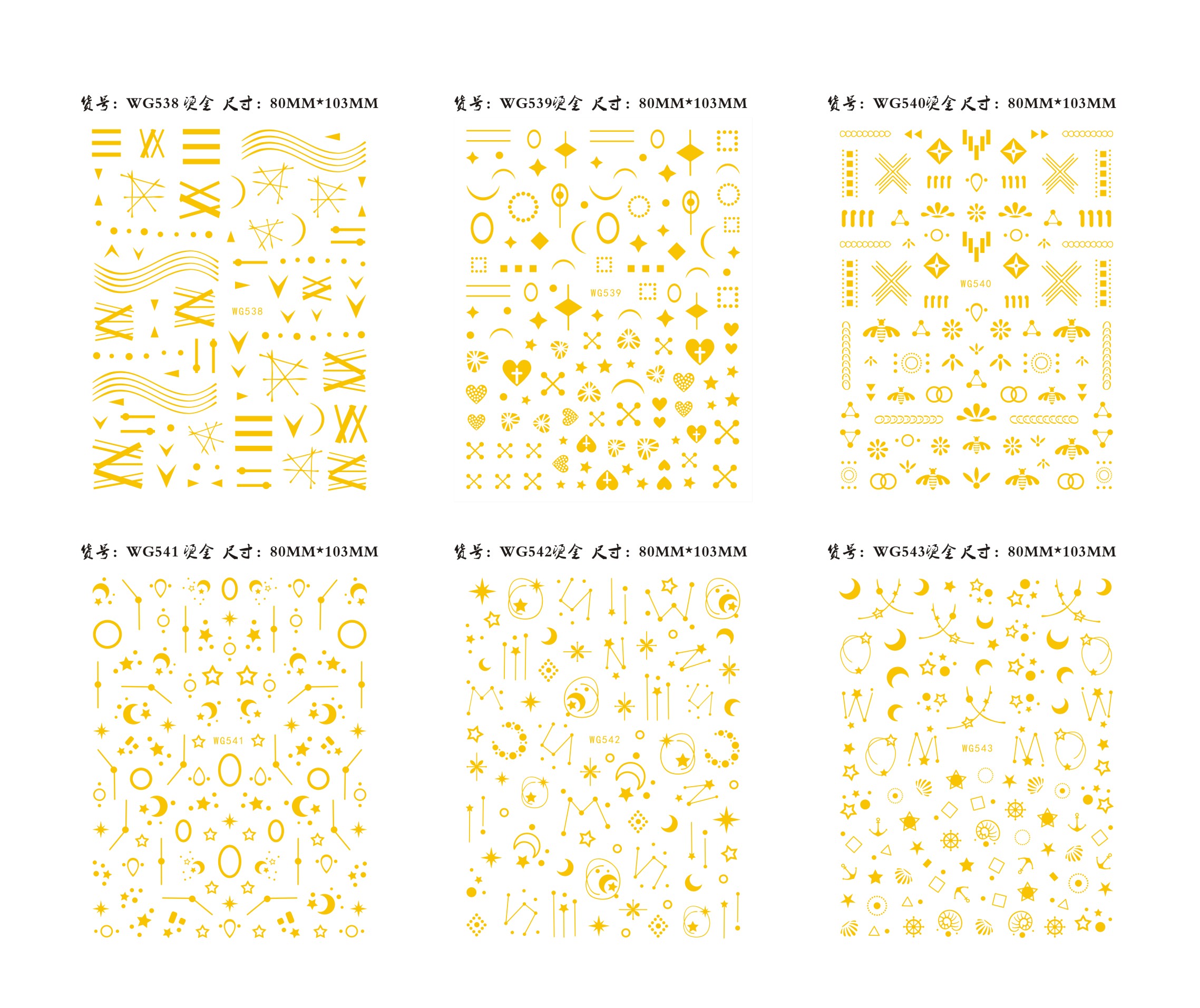 货号：WG538 烫金 尺寸：80MM*103MM

WG538

货号：WG539烫金 尺寸：80MM*103MM

WG539

货号：WG540烫金 尺寸：80MM*103MM

WG540

货号：WG541 烫金 尺寸：80MM*103MM

WG541

货号：WG542烫金 尺寸：80MM*103MM

WG542

货号：WG543烫金 尺寸：80MM*103MM

WG543